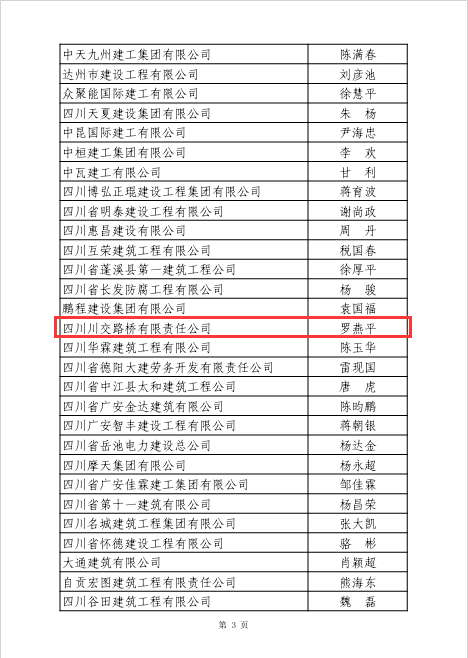 | | |
|---|---|
| 中天九州建工集团有限公司 | 陈满春 |
| 达州市建设工程有限公司 | 刘彦池 |
| 众聚能国际建工有限公司 | 徐慧平 |
| 四川天夏建设集团有限公司 | 朱　杨 |
| 中昆国际建工有限公司 | 尹海忠 |
| 中桓建工集团有限公司 | 李　欢 |
| 中瓦建工有限公司 | 甘　利 |
| 四川博弘正琨建设工程集团有限公司 | 蒋育波 |
| 四川省明泰建设工程有限公司 | 谢尚政 |
| 四川惠昌建设有限公司 | 周　丹 |
| 四川互荣建筑工程有限公司 | 税国春 |
| 四川省蓬溪县第一建筑工程公司 | 徐厚平 |
| 四川省长发防腐工程有限公司 | 杨　骏 |
| 鹏程建设集团有限公司 | 袁国福 |
| 四川川交路桥有限责任公司 | 罗燕平 |
| 四川华霖建筑工程有限公司 | 陈玉华 |
| 四川省德阳大建劳务开发有限责任公司 | 雷现国 |
| 四川省中江县太和建筑工程公司 | 唐　虎 |
| 四川省广安金达建筑有限公司 | 陈昀鹏 |
| 四川广安智丰建设工程有限公司 | 蒋朝银 |
| 四川省岳池电力建设总公司 | 杨达金 |
| 四川摩天集团有限公司 | 杨永超 |
| 四川省广安佳霖建工集团有限公司 | 邹佳霖 |
| 四川省第十一建筑有限公司 | 杨昌荣 |
| 四川名城建筑工程集团有限公司 | 张大凯 |
| 四川省怀德建设工程有限公司 | 骆　彬 |
| 大通建筑有限公司 | 肖颖超 |
| 自贡宏图建筑工程有限责任公司 | 熊海东 |
| 四川谷田建筑工程有限公司 | 魏　磊 |

第 3 页